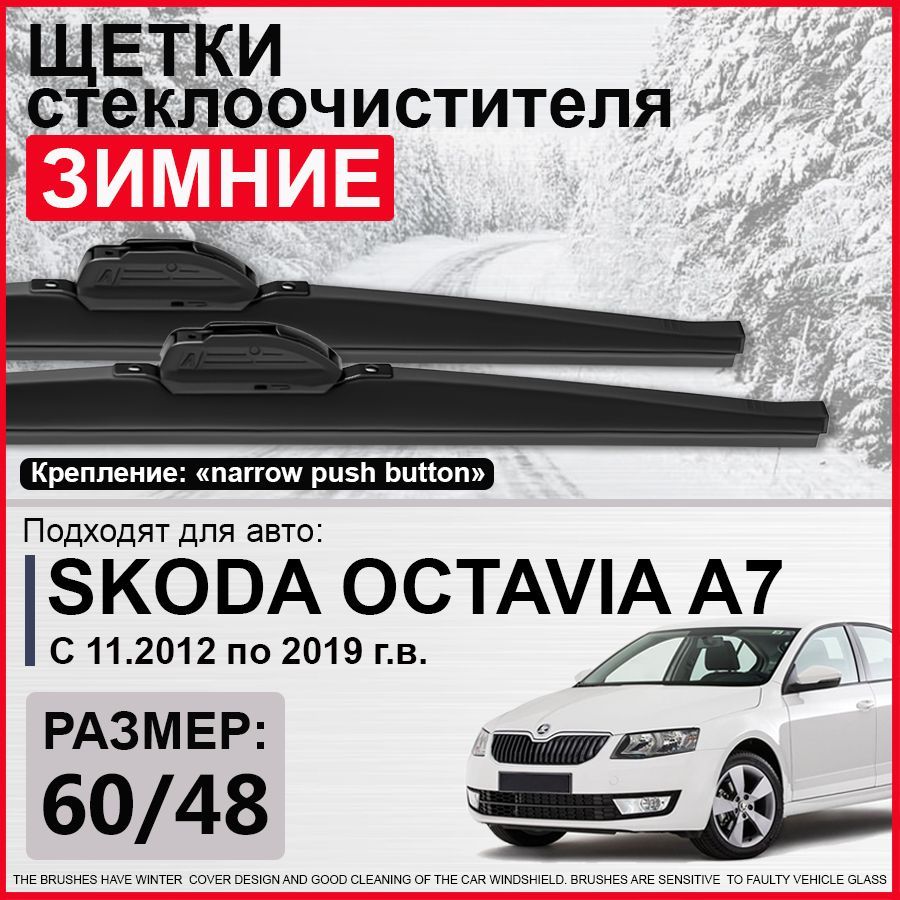 ЩЕТКИ стеклоочистителя
ЗИМНИЕ

Крепление: «narrow push button»

Подходят для авто:
SKODA OCTAVIA A7
С 11.2012 по 2019 г.в.

РАЗМЕР:
60/48

THE BRUSHES HAVE WINTER COVER DESIGN AND GOOD CLEANING OF THE CAR WINDSHIELD. BRUSHES ARE SENSITIVE TO FAULTY VEHICLE GLASS